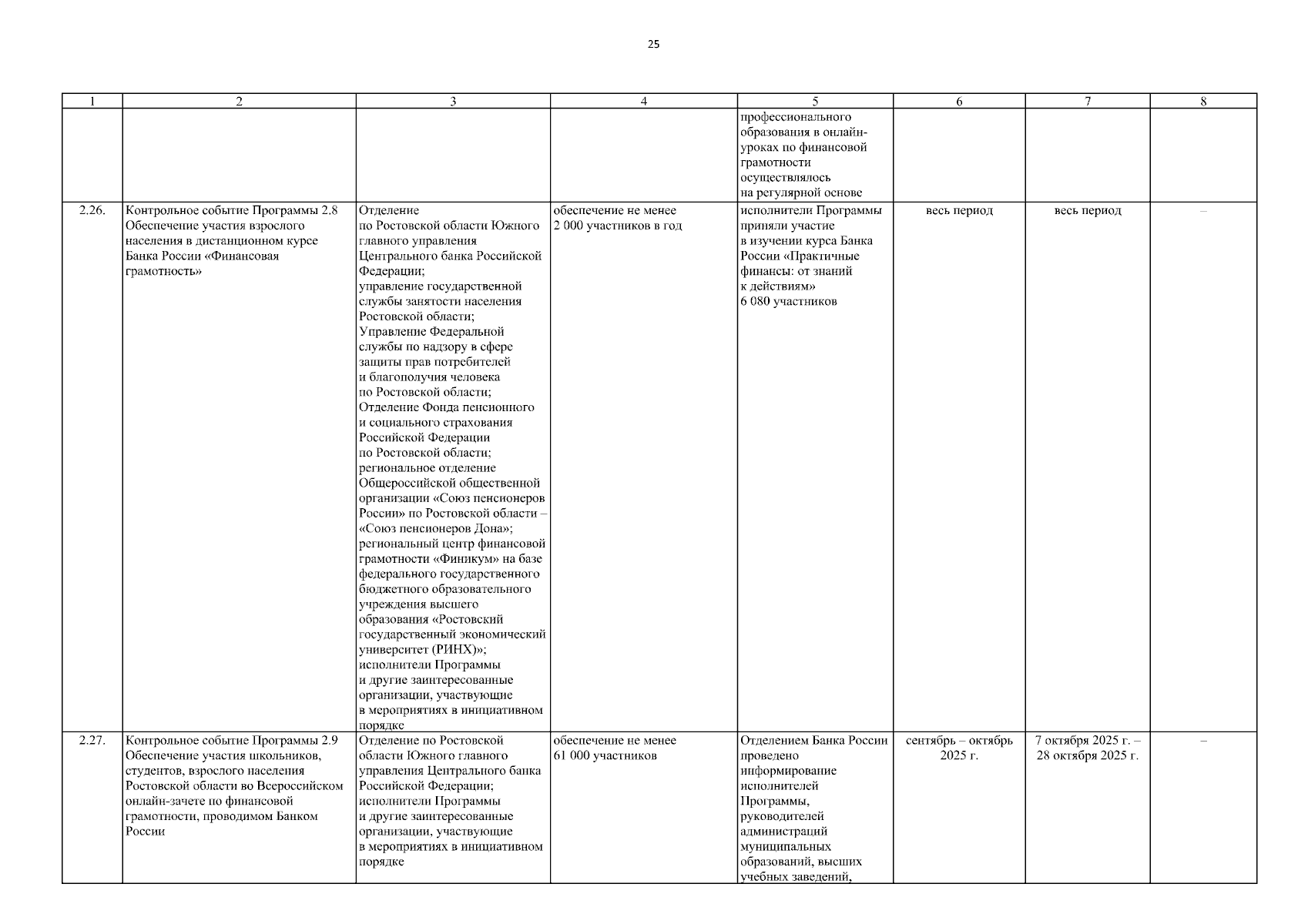 25

| 1 | 2 | 3 | 4 | 5 | 6 | 7 | 8 |
|---|---|---|---|---|---|---|---|
| | | | | профессионального образования в онлайн-уроках по финансовой грамотности осуществлялось на регулярной основе | | | |
| 2.26. | Контрольное событие Программы 2.8 Обеспечение участия взрослого населения в дистанционном курсе Банка России «Финансовая грамотность» | Отделение по Ростовской области Южного главного управления Центрального банка Российской Федерации; управление государственной службы занятости населения Ростовской области; Управление Федеральной службы по надзору в сфере защиты прав потребителей и благополучия человека по Ростовской области; Отделение Фонда пенсионного и социального страхования Российской Федерации по Ростовской области; региональное отделение Общероссийской общественной организации «Союз пенсионеров России» по Ростовской области – «Союз пенсионеров Дона»; региональный центр финансовой грамотности «Финикум» на базе федерального государственного бюджетного образовательного учреждения высшего образования «Ростовский государственный экономический университет (РИНХ)»; исполнители Программы и другие заинтересованные организации, участвующие в мероприятиях в инициативном порядке | обеспечение не менее 2 000 участников в год | исполнители Программы приняли участие в изучении курса Банка России «Практичные финансы: от знаний к действиям» 6 080 участников | весь период | весь период | – |
| 2.27. | Контрольное событие Программы 2.9 Обеспечение участия школьников, студентов, взрослого населения Ростовской области во Всероссийском онлайн-зачете по финансовой грамотности, проводимом Банком России | Отделение по Ростовской области Южного главного управления Центрального банка Российской Федерации; исполнители Программы и другие заинтересованные организации, участвующие в мероприятиях в инициативном порядке | обеспечение не менее 61 000 участников | Отделением Банка России проведено информирование исполнителей Программы, руководителей администраций муниципальных образований, высших учебных заведений, | сентябрь – октябрь 2025 г. | 7 октября 2025 г. – 28 октября 2025 г. | – |